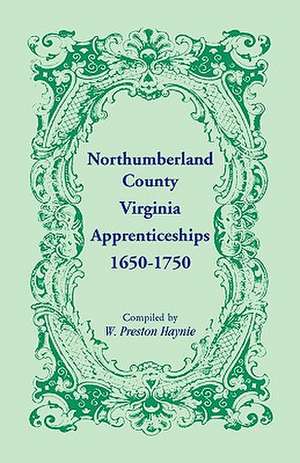 Northumberland
County
Virginia
Apprenticeships
1650-1750

Compiled by
W. Preston Haynie